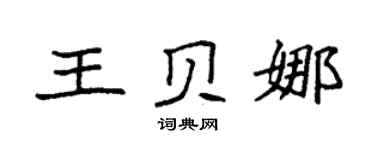 王贝娜

词典网